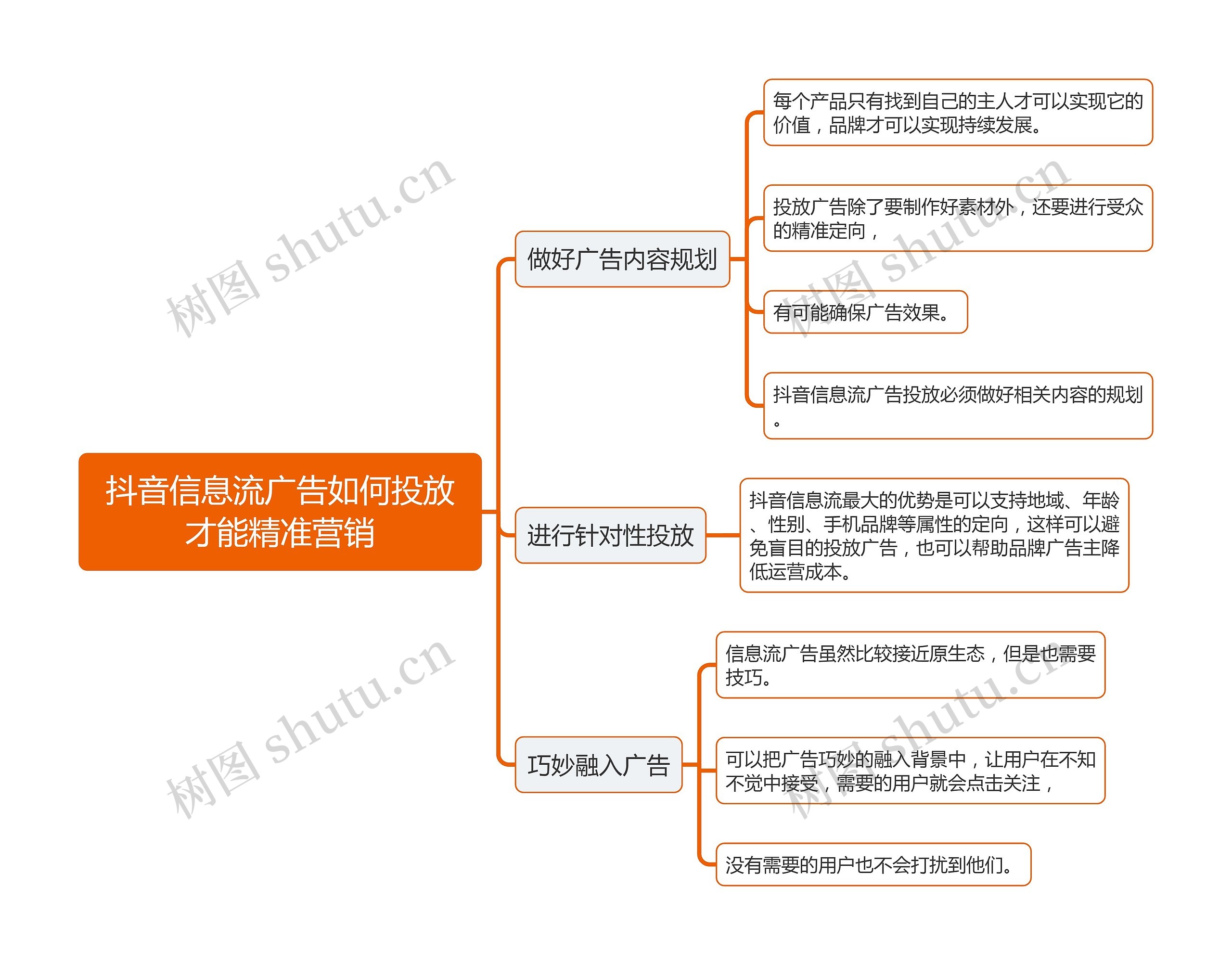 抖音信息流广告如何投放才能精准营销

做好广告内容规划

每个产品只有找到自己的主人才可以实现它的价值，品牌才可以实现持续发展。

投放广告除了要制作好素材外，还要进行受众的精准定向，

有可能确保广告效果。

抖音信息流广告投放必须做好相关内容的规划。

进行针对性投放

抖音信息流最大的优势是可以支持地域、年龄、性别、手机品牌等属性的定向，这样可以避免盲目的投放广告，也可以帮助品牌广告主降低运营成本。

巧妙融入广告

信息流广告虽然比较接近原生态，但是也需要技巧。

可以把广告巧妙的融入背景中，让用户在不知不觉中接受，需要的用户就会点击关注，

没有需要的用户也不会打扰到他们。

树图 shutu.cn
树图 shutu.cn
树图 shutu.cn
树图 shutu.cn